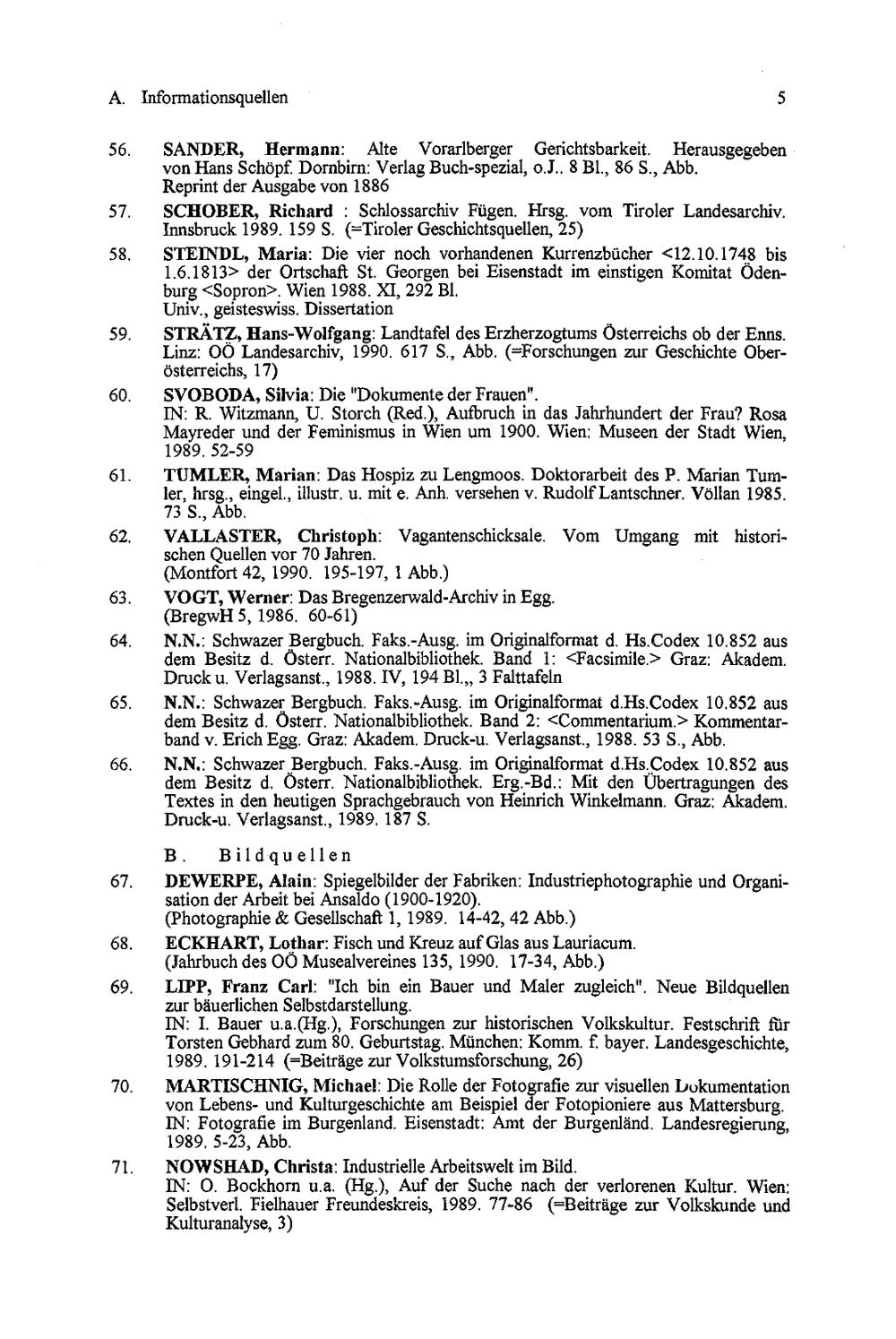 A. Informationsquellen 5

56. SANDER, Hermann: Alte Vorarlberger Gerichtsbarkeit. Herausgegeben von Hans Schöpf. Dornbirn: Verlag Buch-spezial, o.J.. 8 Bl., 86 S., Abb. Reprint der Ausgabe von 1886

57. SCHOBER, Richard : Schlossarchiv Fügen. Hrsg. vom Tiroler Landesarchiv. Innsbruck 1989. 159 S. (=Tiroler Geschichtsquellen, 25)

58. STEINDL, Maria: Die vier noch vorhandenen Kurrenzbücher <12.10.1748 bis 1.6.1813> der Ortschaft St. Georgen bei Eisenstadt im einstigen Komitat Ödenburg <Sopron>. Wien 1988. XI, 292 Bl. Univ., geisteswiss. Dissertation

59. STRÄTZ, Hans-Wolfgang: Landtafel des Erzherzogtums Österreichs ob der Enns. Linz: OÖ Landesarchiv, 1990. 617 S., Abb. (=Forschungen zur Geschichte Oberösterreichs, 17)

60. SVOBODA, Silvia: Die "Dokumente der Frauen". IN: R. Witzmann, U. Storch (Red.), Aufbruch in das Jahrhundert der Frau? Rosa Mayreder und der Feminismus in Wien um 1900. Wien: Museen der Stadt Wien, 1989. 52-59

61. TUMLER, Marian: Das Hospiz zu Lengmoos. Doktorarbeit des P. Marian Tumler, hrsg., eingel., illustr. u. mit e. Anh. versehen v. Rudolf Lantschner. Völlan 1985. 73 S., Abb.

62. VALLASTER, Christoph: Vagantenschicksale. Vom Umgang mit historischen Quellen vor 70 Jahren. (Montfort 42, 1990. 195-197, 1 Abb.)

63. VOGT, Werner: Das Bregenzerwald-Archiv in Egg. (BregwH 5, 1986. 60-61)

64. N.N.: Schwazer Bergbuch. Faks.-Ausg. im Originalformat d. Hs.Codex 10.852 aus dem Besitz d. Österr. Nationalbibliothek. Band 1: <Facsimile.> Graz: Akadem. Druck u. Verlagsanst., 1988. IV, 194 Bl.,, 3 Falttafeln

65. N.N.: Schwazer Bergbuch. Faks.-Ausg. im Originalformat d.Hs.Codex 10.852 aus dem Besitz d. Österr. Nationalbibliothek. Band 2: <Commentarium.> Kommentarband v. Erich Egg. Graz: Akadem. Druck-u. Verlagsanst., 1988. 53 S., Abb.

66. N.N.: Schwazer Bergbuch. Faks.-Ausg. im Originalformat d.Hs.Codex 10.852 aus dem Besitz d. Österr. Nationalbibliothek. Erg.-Bd.: Mit den Übertragungen des Textes in den heutigen Sprachgebrauch von Heinrich Winkelmann. Graz: Akadem. Druck-u. Verlagsanst., 1989. 187 S.

B. Bildquellen

67. DEWERPE, Alain: Spiegelbilder der Fabriken: Industriephotographie und Organisation der Arbeit bei Ansaldo (1900-1920). (Photographie & Gesellschaft 1, 1989. 14-42, 42 Abb.)

68. ECKHART, Lothar: Fisch und Kreuz auf Glas aus Lauriacum. (Jahrbuch des OÖ Musealvereines 135, 1990. 17-34, Abb.)

69. LIPP, Franz Carl: "Ich bin ein Bauer und Maler zugleich". Neue Bildquellen zur bäuerlichen Selbstdarstellung. IN: I. Bauer u.a.(Hg.), Forschungen zur historischen Volkskultur. Festschrift für Torsten Gebhard zum 80. Geburtstag. München: Komm. f. bayer. Landesgeschichte, 1989. 191-214 (=Beiträge zur Volkstumsforschung, 26)

70. MARTISCHNIG, Michael: Die Rolle der Fotografie zur visuellen Dokumentation von Lebens- und Kulturgeschichte am Beispiel der Fotopioniere aus Mattersburg. IN: Fotografie im Burgenland. Eisenstadt: Amt der Burgenländ. Landesregierung, 1989. 5-23, Abb.

71. NOWSHAD, Christa: Industrielle Arbeitswelt im Bild. IN: O. Bockhorn u.a. (Hg.), Auf der Suche nach der verlorenen Kultur. Wien: Selbstverl. Fielhauer Freundeskreis, 1989. 77-86 (=Beiträge zur Volkskunde und Kulturanalyse, 3)